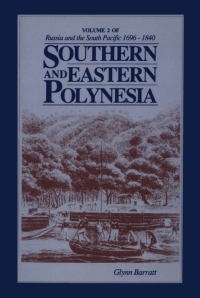 VOLUME 2 OF
Russia and the South Pacific 1696 - 1840

SOUTHERN AND EASTERN POLYNESIA

Glynn Barratt